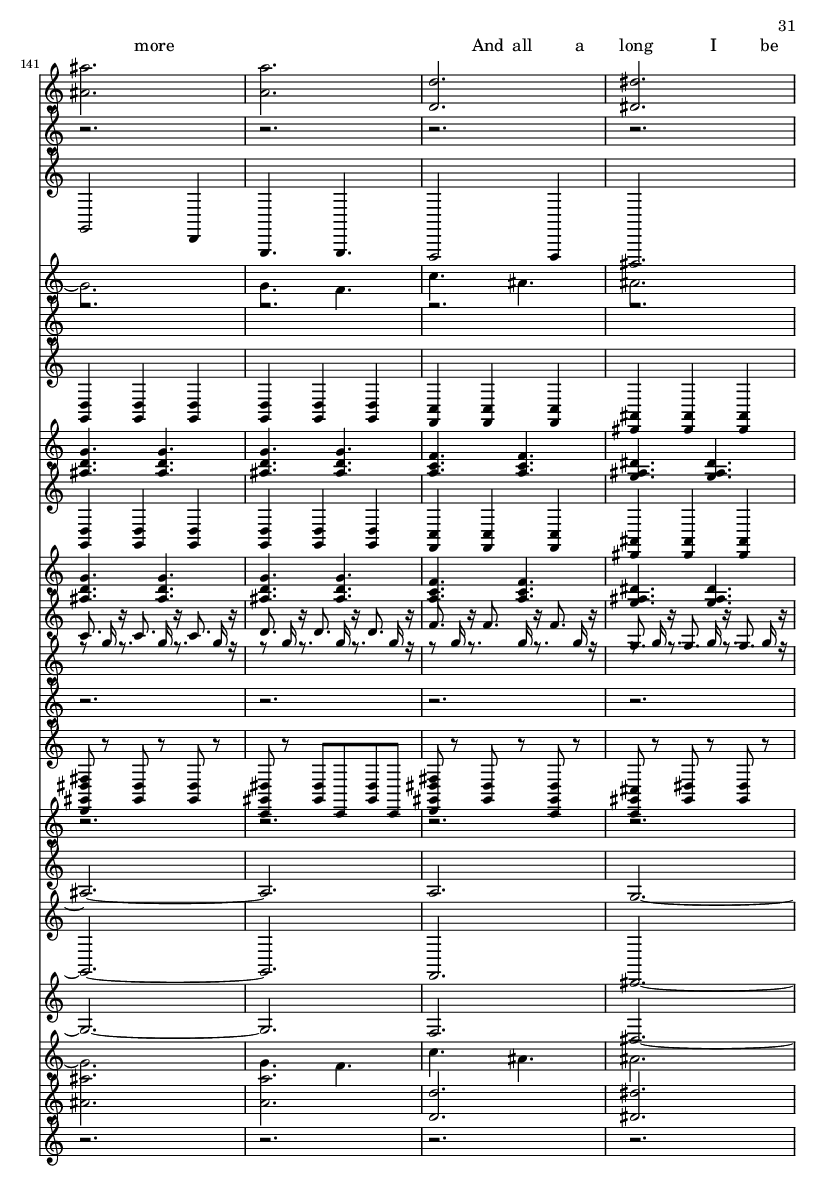 31

more And all a long I be

141